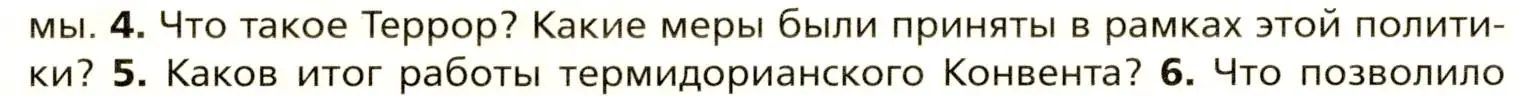 мы. 4. Что такое Террор? Какие меры были приняты в рамках этой политики? 5. Каков итог работы термидорианского Конвента? 6. Что позволило